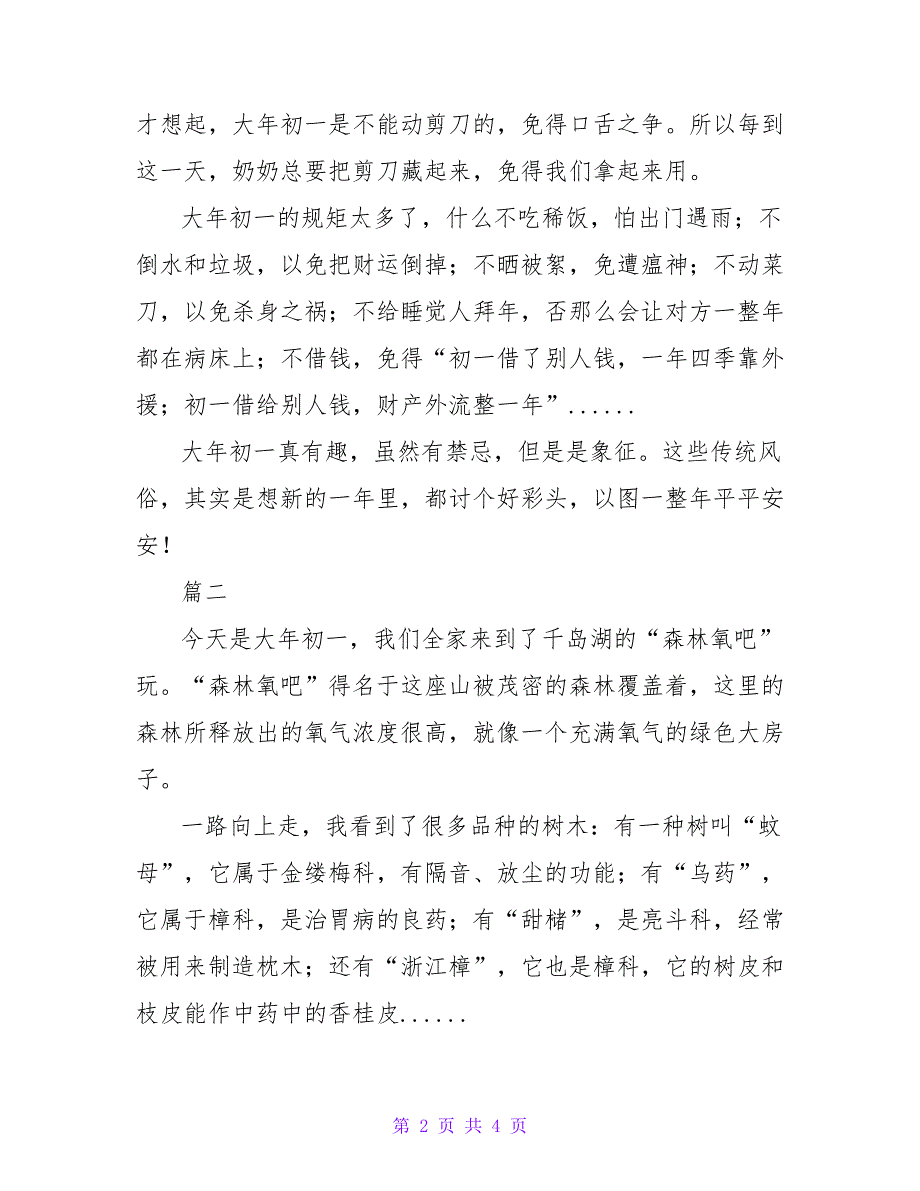 才想起，大年初一是不能动剪刀的，免得口舌之争。所以每到这一天，奶奶总要把剪刀藏起来，免得我们拿起来用。

大年初一的规矩太多了，什么不吃稀饭，怕出门遇雨；不倒水和垃圾，以免把财运倒掉；不晒被絮，免遭瘟神；不动菜刀，以免杀身之祸；不给睡觉人拜年，否那么会让对方一整年都在病床上；不借钱，免得“初一借了别人钱，一年四季靠外援；初一借给别人钱，财产外流整一年”......

大年初一真有趣，虽然有禁忌，但是是象征。这些传统风俗，其实是想新的一年里，都讨个好彩头，以图一整年平平安安！

篇二

今天是大年初一，我们全家来到了千岛湖的“森林氧吧”玩。“森林氧吧”得名于这座山被茂密的森林覆盖着，这里的森林所释放出的氧气浓度很高，就像一个充满氧气的绿色大房子。

一路向上走，我看到了很多品种的树木：有一种树叫“蚊母”，它属于金缕梅科，有隔音、放尘的功能；有“乌药”，它属于樟科，是治胃病的良药；有“甜槠”，是亮斗科，经常被用来制造枕木；还有“浙江樟”，它也是樟科，它的树皮和枝皮能作中药中的香桂皮......

第 2 页 共 4 页